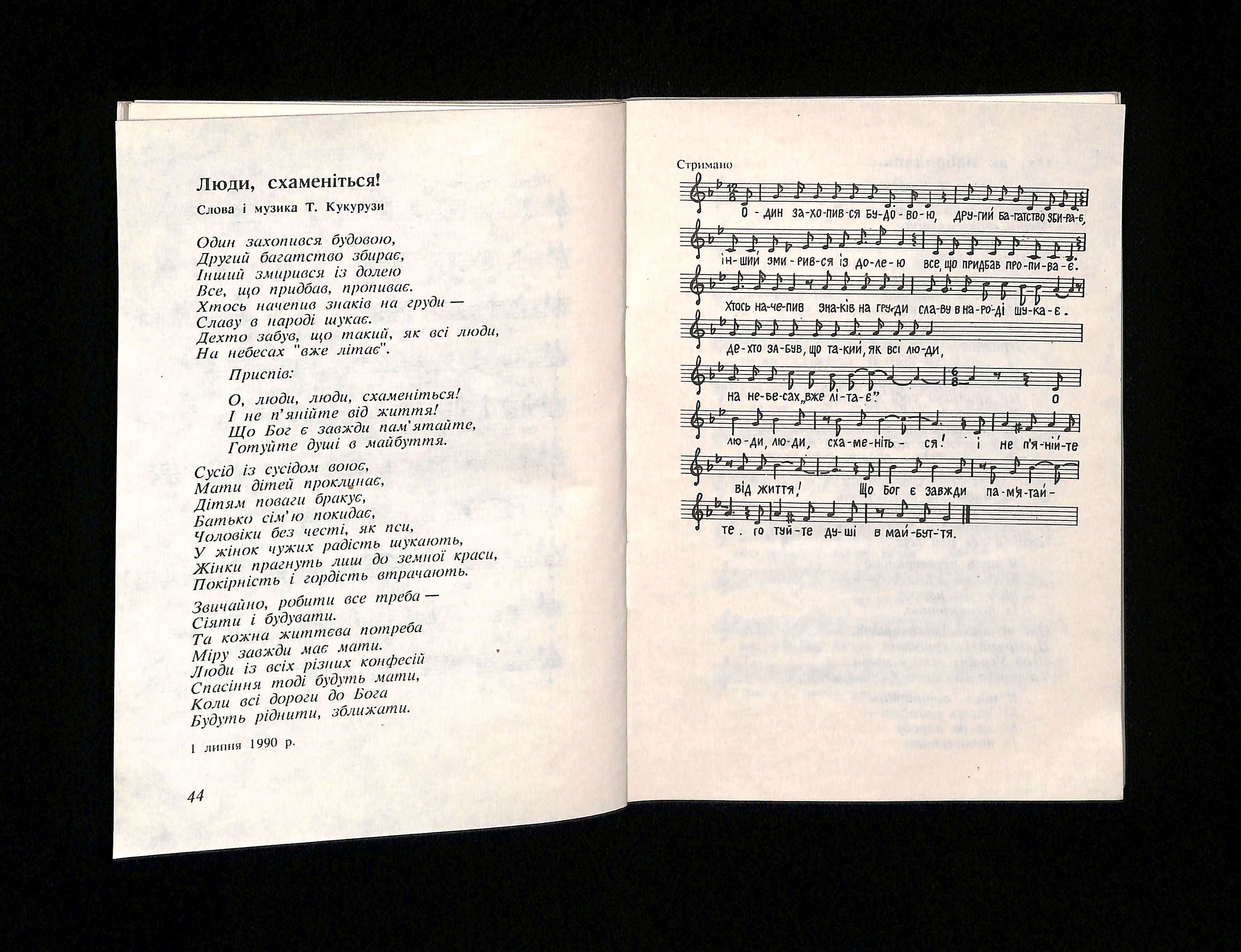 Люди, схаменіться!

Слова і музика Т. Кукурузи

Один захопився будовою,
Другий багатство збирає,
Інший змирився із долею
Все, що придбав, пропиває.
Хтось начепив знаків на груди —
Славу в народі шукає.
Дехто забув, що такий, як всі люди,
На небесах "вже літає".

Приспів:

О, люди, люди, схаменіться!
І не п'янійте від життя!
Що Бог є завжди пам'ятайте,
Готуйте душі в майбуття.

Сусід із сусідом воює,
Мати дітей проклинає,
Дітям поваги бракує,
Батько сім'ю покидає,
Чоловіки без честі, як пси,
У жінок чужих радість шукають,
Жінки прагнуть лиш до земної краси,
Покірність і гордість втрачають.

Звичайно, робити все треба —
Сіяти і будувати.
Та кожна життєва потреба
Міру завжди має мати.
Люди із всіх різних конфесій
Спасіння тоді будуть мати,
Коли всі дороги до Бога
Будуть ріднити, зближати.

1 липня 1990 р.

44

Стримано

О - дин за-хо-пив-ся бу-до-во-ю, дру-гий ба-гатство зби-ра-є,
ін-ший зми-рив-ся із до-ле-ю все, що придбав про-пи-ва-є.
Хтось на-че-пив зна-ків на гру-ди сла-ву в на-ро-ді шу-ка-є.
де-хто за-був, що та-кий, як всі лю-ди,
на не-бе-сах „вже лі-та-є". О
лю-ди, лю-ди, сха-ме-ніть - ся! і не п'я-ній-те
від життя! Що Бог є завжди па-м'я-тай-
те. го туй-те ду-ші в май-бут-тя.